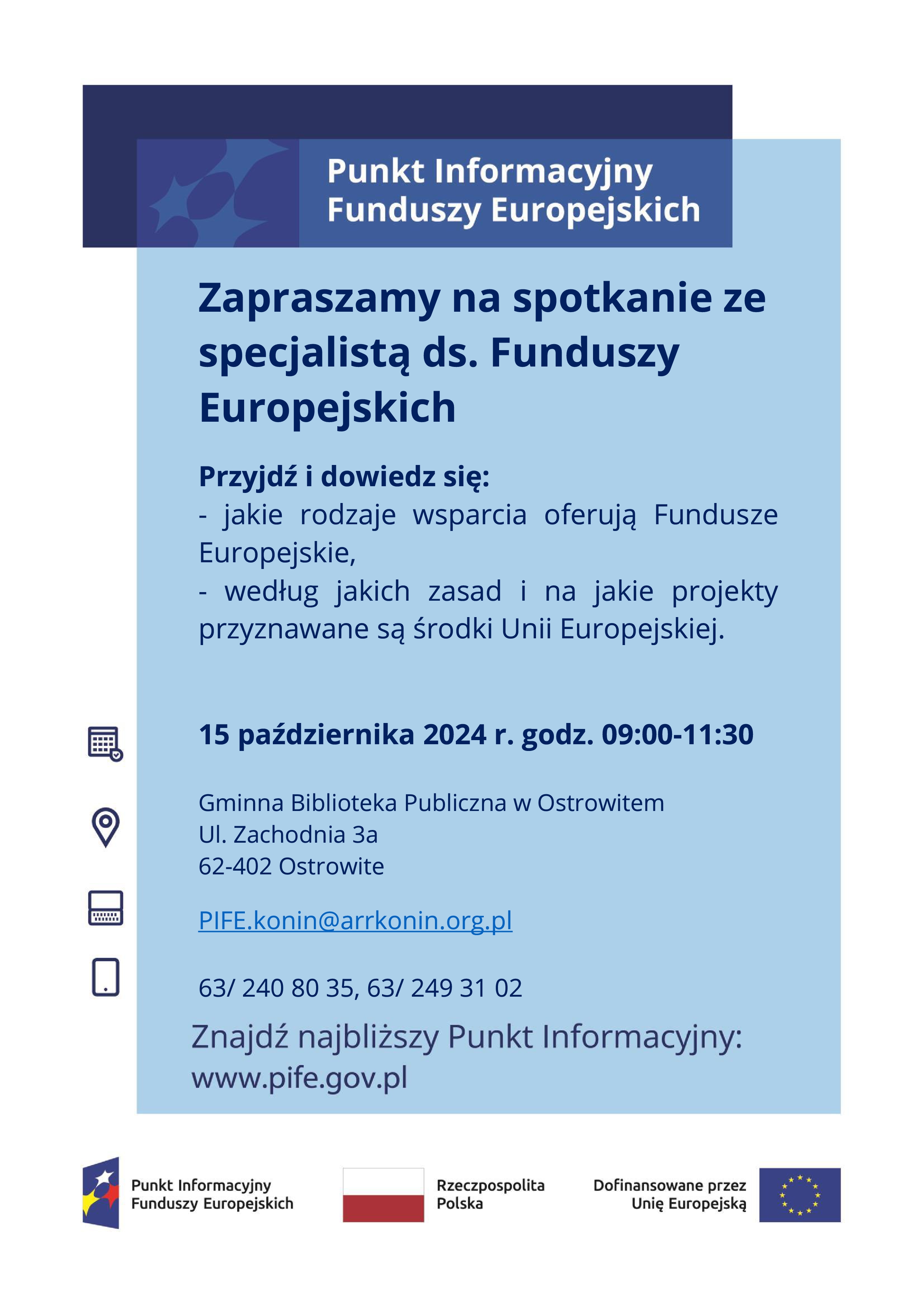 Punkt Informacyjny
Funduszy Europejskich

Zapraszamy na spotkanie ze specjalistą ds. Funduszy Europejskich

Przyjdź i dowiedz się:
- jakie rodzaje wsparcia oferują Fundusze Europejskie,
- według jakich zasad i na jakie projekty przyznawane są środki Unii Europejskiej.

15 października 2024 r. godz. 09:00-11:30

Gminna Biblioteka Publiczna w Ostrowitem
Ul. Zachodnia 3a
62-402 Ostrowite

PIFE.konin@arrkonin.org.pl

63/ 240 80 35, 63/ 249 31 02

Znajdź najbliższy Punkt Informacyjny:
www.pife.gov.pl

Punkt Informacyjny
Funduszy Europejskich

Rzeczpospolita
Polska

Dofinansowane przez
Unię Europejską